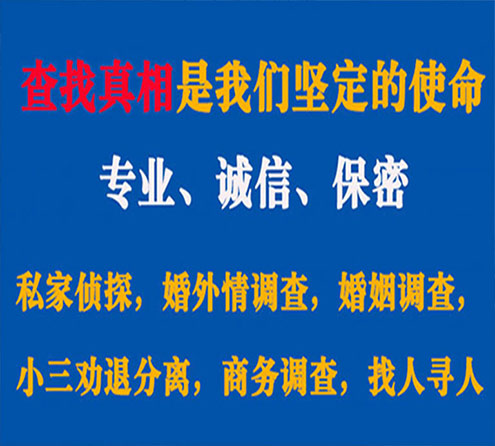 查找真相是我们坚定的使命

专业、诚信、保密

私家侦探，婚外情调查，婚姻调查，

小三劝退分离，商务调查，找人寻人